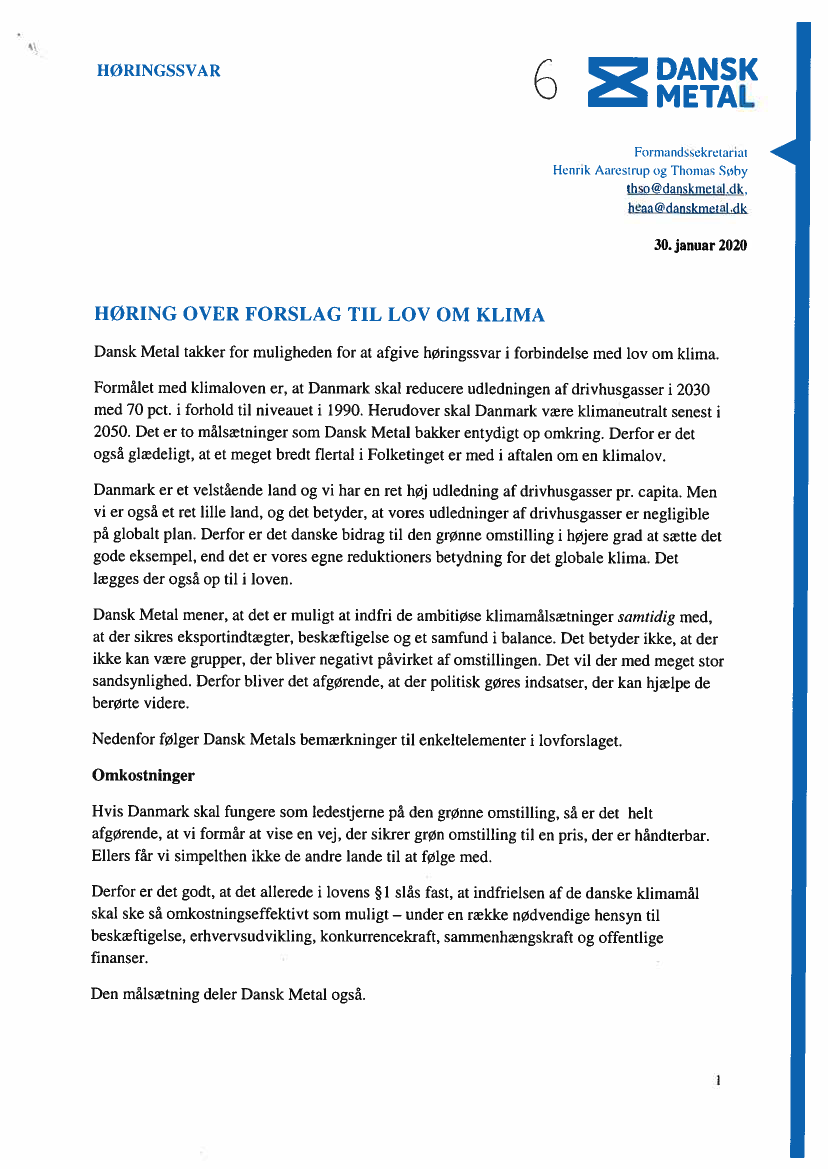 HØRINGSSVAR

6

DANSK METAL

Formandssekretariat
Henrik Aarestrup og Thomas Søby
thso@danskmetal.dk,
heaa@danskmetal.dk

30. januar 2020

HØRING OVER FORSLAG TIL LOV OM KLIMA

Dansk Metal takker for muligheden for at afgive høringssvar i forbindelse med lov om klima.

Formålet med klimaloven er, at Danmark skal reducere udledningen af drivhusgasser i 2030 med 70 pct. i forhold til niveauet i 1990. Herudover skal Danmark være klimaneutralt senest i 2050. Det er to målsætninger som Dansk Metal bakker entydigt op omkring. Derfor er det også glædeligt, at et meget bredt flertal i Folketinget er med i aftalen om en klimalov.

Danmark er et velstående land og vi har en ret høj udledning af drivhusgasser pr. capita. Men vi er også et ret lille land, og det betyder, at vores udledninger af drivhusgasser er negligible på globalt plan. Derfor er det danske bidrag til den grønne omstilling i højere grad at sætte det gode eksempel, end det er vores egne reduktioners betydning for det globale klima. Det lægges der også op til i loven.

Dansk Metal mener, at det er muligt at indfri de ambitiøse klimamålsætninger samtidig med, at der sikres eksportindtægter, beskæftigelse og et samfund i balance. Det betyder ikke, at der ikke kan være grupper, der bliver negativt påvirket af omstillingen. Det vil der med meget stor sandsynlighed. Derfor bliver det afgørende, at der politisk gøres indsatser, der kan hjælpe de berørte videre.

Nedenfor følger Dansk Metals bemærkninger til enkeltelementer i lovforslaget.

Omkostninger

Hvis Danmark skal fungere som ledestjerne på den grønne omstilling, så er det helt afgørende, at vi formår at vise en vej, der sikrer grøn omstilling til en pris, der er håndterbar. Ellers får vi simpelthen ikke de andre lande til at følge med.

Derfor er det godt, at det allerede i lovens §1 slås fast, at indfrielsen af de danske klimamål skal ske så omkostningseffektivt som muligt – under en række nødvendige hensyn til beskæftigelse, erhvervsudvikling, konkurrencekraft, sammenhængskraft og offentlige finanser.

Den målsætning deler Dansk Metal også.

1